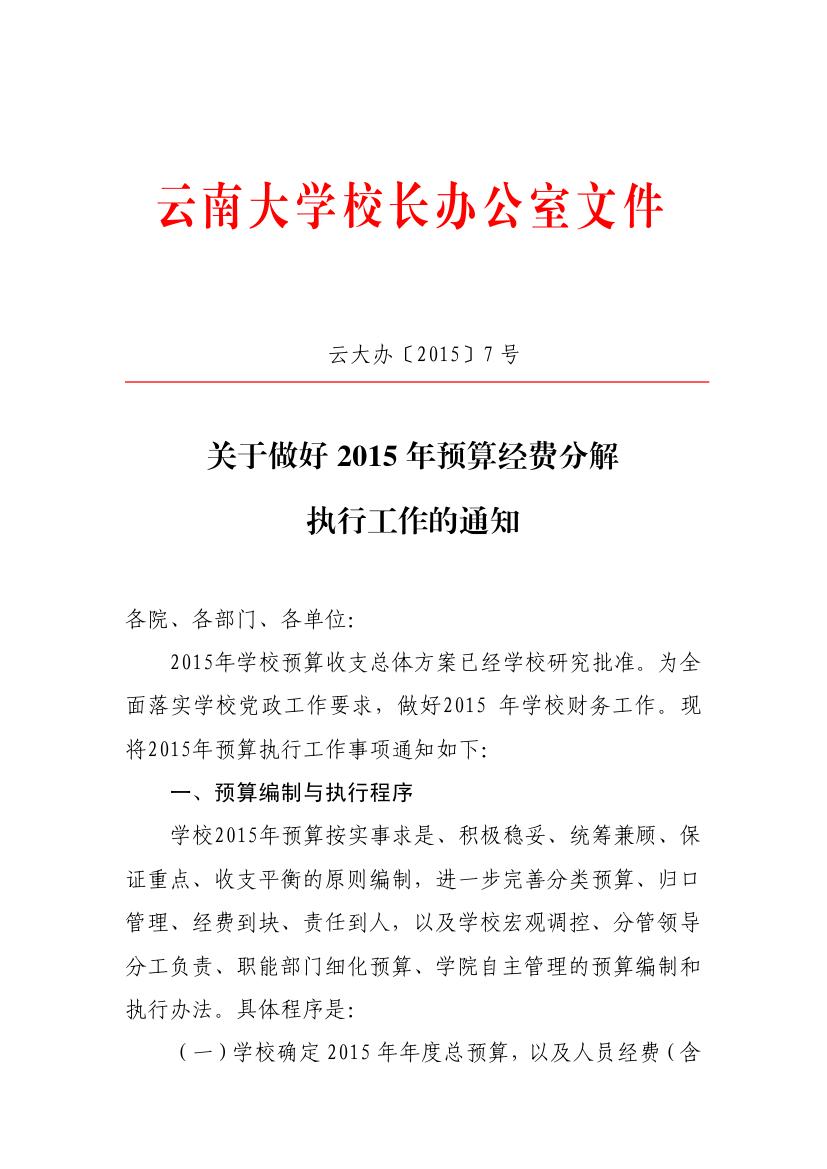 云南大学校长办公室文件

云大办〔2015〕7号

关于做好2015年预算经费分解
执行工作的通知

各院、各部门、各单位:

2015年学校预算收支总体方案已经学校研究批准。为全面落实学校党政工作要求，做好2015 年学校财务工作。现将2015年预算执行工作事项通知如下:

一、预算编制与执行程序

学校2015年预算按实事求是、积极稳妥、统筹兼顾、保证重点、收支平衡的原则编制，进一步完善分类预算、归口管理、经费到块、责任到人，以及学校宏观调控、分管领导分工负责、职能部门细化预算、学院自主管理的预算编制和执行办法。具体程序是:

（一）学校确定2015年年度总预算，以及人员经费（含